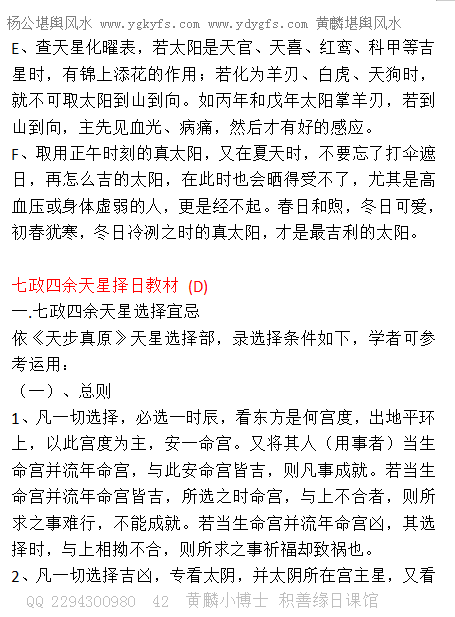 杨公堪舆风水 www.ygkyfs.com www.ydygfs.com 黄麟堪舆风水

E、查天星化曜表，若太阳是天官、天喜、红鸾、科甲等吉星时，有锦上添花的作用；若化为羊刃、白虎、天狗时，就不可取太阳到山到向。如丙年和戊年太阳掌羊刃，若到山到向，主先见血光、病痛，然后才有好的感应。

F、取用正午时刻的真太阳，又在夏天时，不要忘了打伞遮日，再怎么吉的太阳，在此时也会晒得受不了，尤其是高血压或身体虚弱的人，更是经不起。春日和煦，冬日可爱，初春犹寒，冬日冷冽之时的真太阳，才是最吉利的太阳。

七政四余天星择日教材 (D)

一.七政四余天星选择宜忌

依《天步真原》天星选择部，录选择条件如下，学者可参考运用：

（一）、总则

1、凡一切选择，必选一时辰，看东方是何宫度，出地平环上，以此宫度为主，安一命宫。又将其人（用事者）当生命宫并流年命宫，与此安命宫皆吉，则凡事成就。若当生命宫并流年命宫皆吉，所选之时命宫，与上不合者，则所求之事难行，不能成就。若当生命宫并流年命宫凶，其选择时，与上相拗不合，则所求之事祈福却致祸也。

2、凡一切选择吉凶，专看太阴，并太阴所在宫主星，又看

QQ 2294300980 42 黄麟小博士 积善缘日课馆